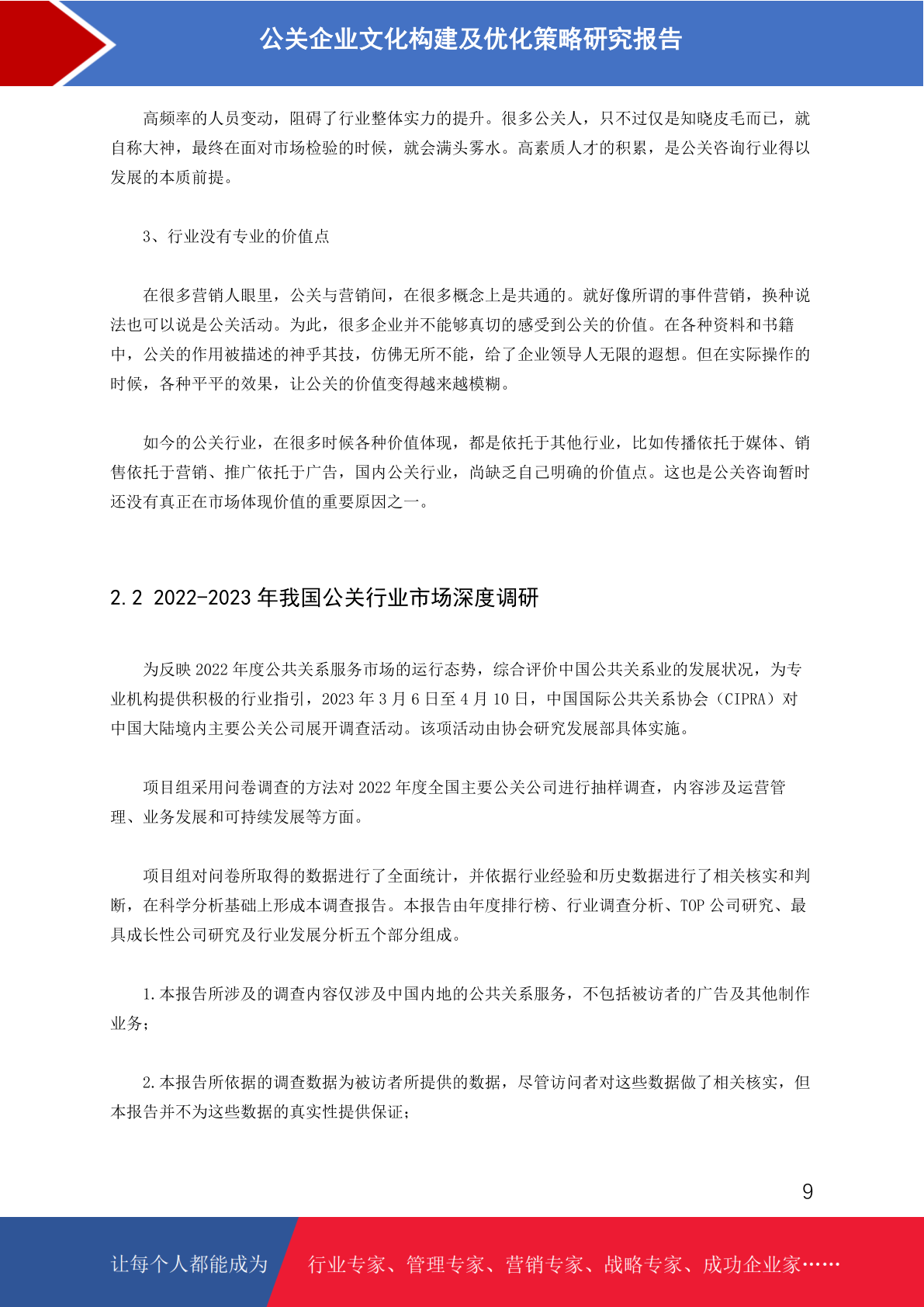 公关企业文化构建及优化策略研究报告

高频率的人员变动，阻碍了行业整体实力的提升。很多公关人，只不过仅是知晓皮毛而已，就自称大神，最终在面对市场检验的时候，就会满头雾水。高素质人才的积累，是公关咨询行业得以发展的本质前提。

3、行业没有专业的价值点

在很多营销人眼里，公关与营销间，在很多概念上是共通的。就好像所谓的事件营销，换种说法也可以说是公关活动。为此，很多企业并不能够真切的感受到公关的价值。在各种资料和书籍中，公关的作用被描述的神乎其技，仿佛无所不能，给了企业领导人无限的遐想。但在实际操作的时候，各种平平的效果，让公关的价值变得越来越模糊。

如今的公关行业，在很多时候各种价值体现，都是依托于其他行业，比如传播依托于媒体、销售依托于营销、推广依托于广告，国内公关行业，尚缺乏自己明确的价值点。这也是公关咨询暂时还没有真正在市场体现价值的重要原因之一。

2.2 2022-2023 年我国公关行业市场深度调研

为反映 2022 年度公共关系服务市场的运行态势，综合评价中国公共关系业的发展状况，为专业机构提供积极的行业指引，2023 年 3 月 6 日至 4 月 10 日，中国国际公共关系协会（CIPRA）对中国大陆境内主要公关公司展开调查活动。该项活动由协会研究发展部具体实施。

项目组采用问卷调查的方法对 2022 年度全国主要公关公司进行抽样调查，内容涉及运营管理、业务发展和可持续发展等方面。

项目组对问卷所取得的数据进行了全面统计，并依据行业经验和历史数据进行了相关核实和判断，在科学分析基础上形成本调查报告。本报告由年度排行榜、行业调查分析、TOP 公司研究、最具成长性公司研究及行业发展分析五个部分组成。

1.本报告所涉及的调查内容仅涉及中国内地的公共关系服务，不包括被访者的广告及其他制作业务；

2.本报告所依据的调查数据为被访者所提供的数据，尽管访问者对这些数据做了相关核实，但本报告并不为这些数据的真实性提供保证；

9

让每个人都能成为 行业专家、管理专家、营销专家、战略专家、成功企业家……